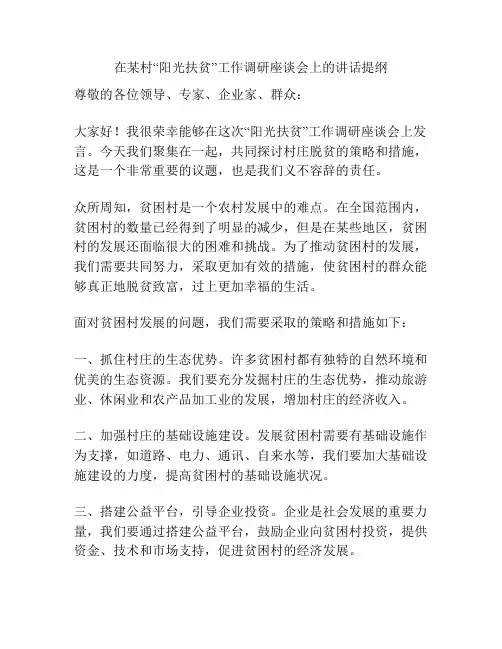 在某村“阳光扶贫”工作调研座谈会上的讲话提纲

尊敬的各位领导、专家、企业家、群众：

大家好！我很荣幸能够在这次“阳光扶贫”工作调研座谈会上发言。今天我们聚集在一起，共同探讨村庄脱贫的策略和措施，这是一个非常重要的议题，也是我们义不容辞的责任。

众所周知，贫困村是一个农村发展中的难点。在全国范围内，贫困村的数量已经得到了明显的减少，但是在某些地区，贫困村的发展还面临很大的困难和挑战。为了推动贫困村的发展，我们需要共同努力，采取更加有效的措施，使贫困村的群众能够真正地脱贫致富，过上更加幸福的生活。

面对贫困村发展的问题，我们需要采取的策略和措施如下：

一、抓住村庄的生态优势。许多贫困村都有独特的自然环境和优美的生态资源。我们要充分发掘村庄的生态优势，推动旅游业、休闲业和农产品加工业的发展，增加村庄的经济收入。

二、加强村庄的基础设施建设。发展贫困村需要有基础设施作为支撑，如道路、电力、通讯、自来水等，我们要加大基础设施建设的力度，提高贫困村的基础设施状况。

三、搭建公益平台，引导企业投资。企业是社会发展的重要力量，我们要通过搭建公益平台，鼓励企业向贫困村投资，提供资金、技术和市场支持，促进贫困村的经济发展。